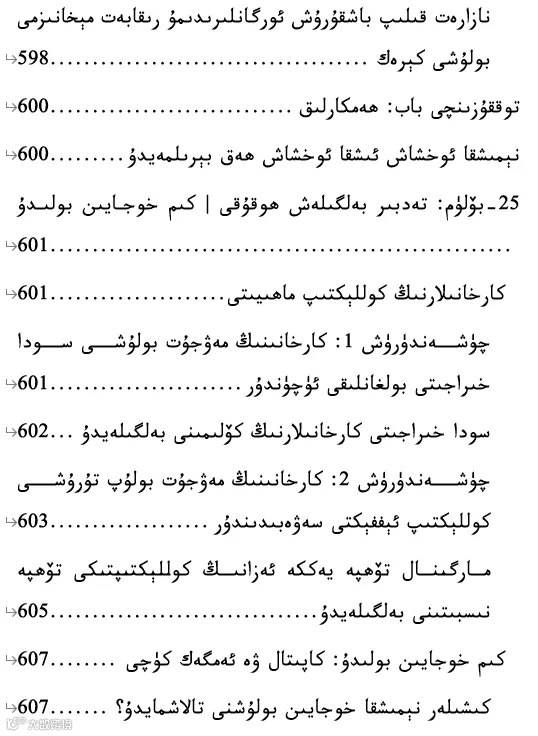 نازارەت قىلىپ باشقۇرۇش ئورگانلىرىدىمۇ رىقابەت مېخانىزمى بولۇشى كېرەك 598

توققۇزىنچى باب: ھەمكارلىق 600

نېمىشقا ئوخشاش ئىشقا ئوخشاش ھەق بېرىلمەيدۇ 600

25-بۆلۈم: تەدبىر بەلگىلەش ھوقۇقى | كىم خوجايىن بولىدۇ 601

كارخانىلارنىڭ كوللېكتىپ ماھىيىتى 601

چۈشەندۈرۈش 1: كارخانىنىڭ مەۋجۇت بولۇشى سودا خىراجىتى بولغانلىقى ئۈچۈندۇر 601

سودا خىراجىتى كارخانىلارنىڭ كۆلىمىنى بەلگىلەيدۇ 602

چۈشەندۈرۈش 2: كارخانىنىڭ مەۋجۇت بولۇپ تۇرۇشى كوللېكتىپ ئېففېكتى سەۋەبىدىندۇر 603

مارگىنال تۆھپە يەككە ئەزانىڭ كوللېكتىپتىكى تۆھپە نىسبىتىنى بەلگىلەيدۇ 605

كىم خوجايىن بولىدۇ: كاپىتال ۋە ئەمگەك كۈچى 607

كىشىلەر نېمىشقا خوجايىن بولۇشنى تالاشمايدۇ؟ 607